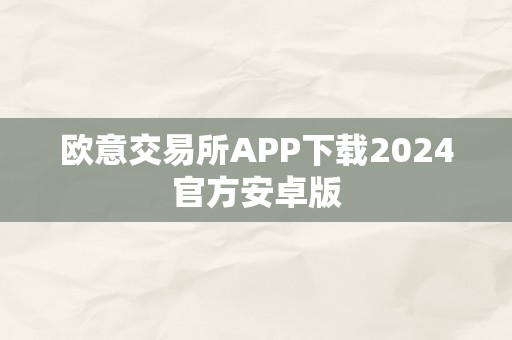 欧意交易所APP下载2024官方安卓版